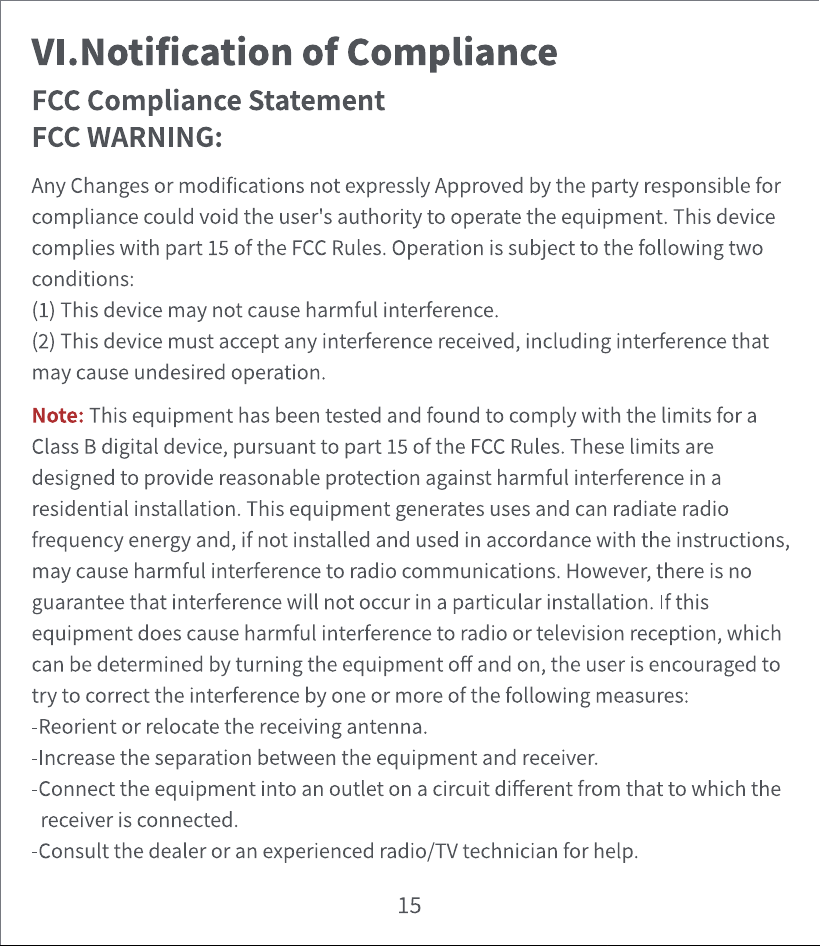 VI.Notification of Compliance

FCC Compliance Statement

FCC WARNING:

Any Changes or modifications not expressly Approved by the party responsible for compliance could void the user's authority to operate the equipment. This device complies with part 15 of the FCC Rules. Operation is subject to the following two conditions:
(1) This device may not cause harmful interference.
(2) This device must accept any interference received, including interference that may cause undesired operation.

Note: This equipment has been tested and found to comply with the limits for a Class B digital device, pursuant to part 15 of the FCC Rules. These limits are designed to provide reasonable protection against harmful interference in a residential installation. This equipment generates uses and can radiate radio frequency energy and, if not installed and used in accordance with the instructions, may cause harmful interference to radio communications. However, there is no guarantee that interference will not occur in a particular installation. If this equipment does cause harmful interference to radio or television reception, which can be determined by turning the equipment off and on, the user is encouraged to try to correct the interference by one or more of the following measures:
-Reorient or relocate the receiving antenna.
-Increase the separation between the equipment and receiver.
-Connect the equipment into an outlet on a circuit different from that to which the receiver is connected.
-Consult the dealer or an experienced radio/TV technician for help.

15